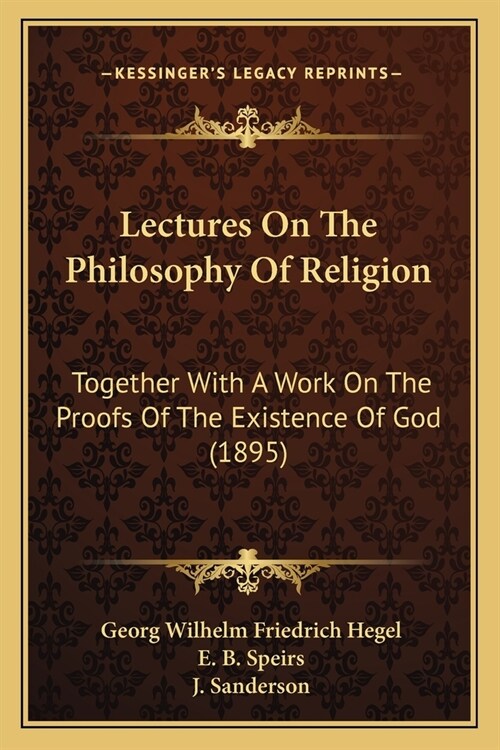 —KESSINGER'S LEGACY REPRINTS—

Lectures On The Philosophy Of Religion

Together With A Work On The Proofs Of The Existence Of God (1895)

Georg Wilhelm Friedrich Hegel
E. B. Speirs
J. Sanderson